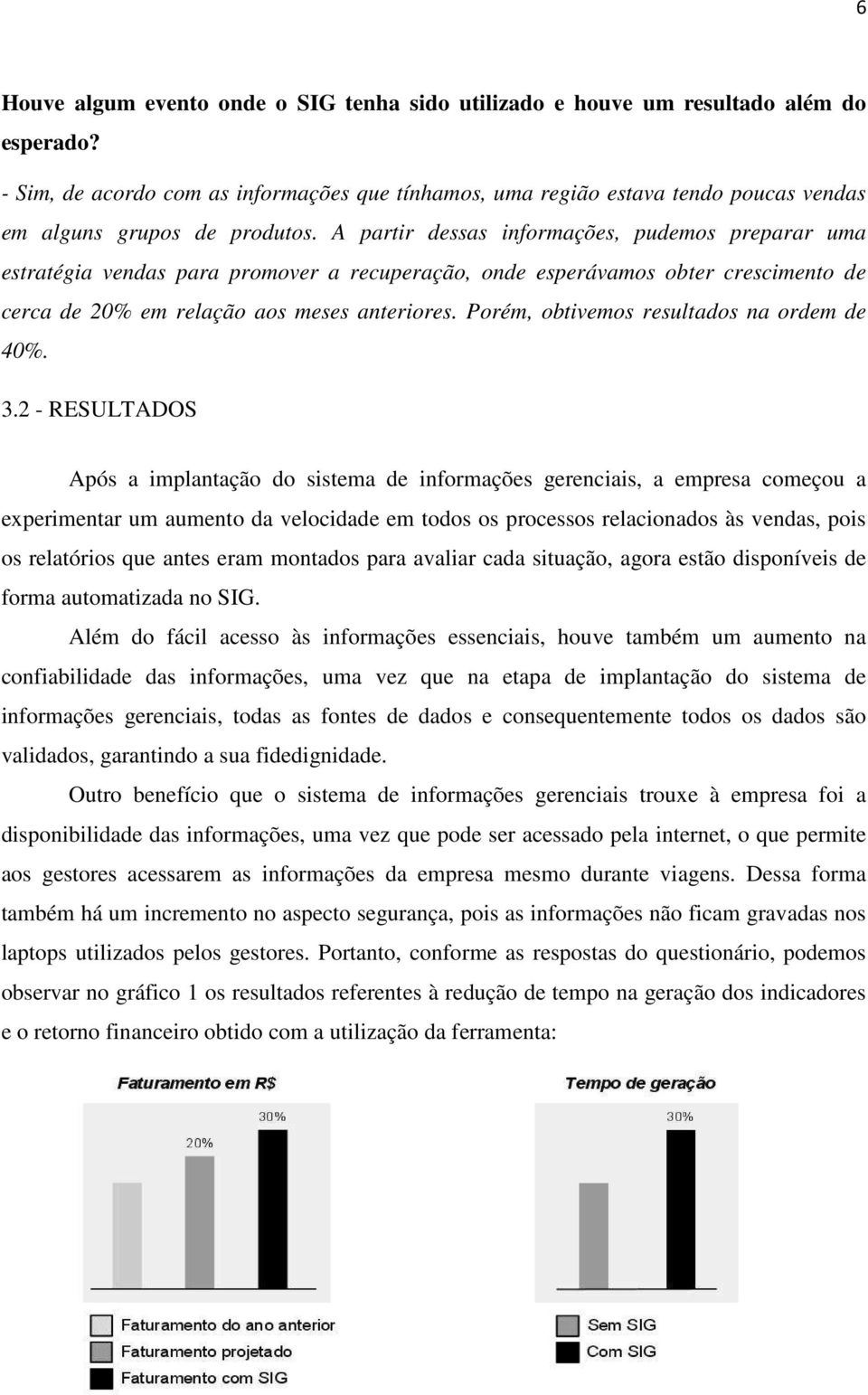 6

Houve algum evento onde o SIG tenha sido utilizado e houve um resultado além do esperado?

- Sim, de acordo com as informações que tínhamos, uma região estava tendo poucas vendas em alguns grupos de produtos. A partir dessas informações, pudemos preparar uma estratégia vendas para promover a recuperação, onde esperávamos obter crescimento de cerca de 20% em relação aos meses anteriores. Porém, obtivemos resultados na ordem de 40%.

3.2 - RESULTADOS

Após a implantação do sistema de informações gerenciais, a empresa começou a experimentar um aumento da velocidade em todos os processos relacionados às vendas, pois os relatórios que antes eram montados para avaliar cada situação, agora estão disponíveis de forma automatizada no SIG.

Além do fácil acesso às informações essenciais, houve também um aumento na confiabilidade das informações, uma vez que na etapa de implantação do sistema de informações gerenciais, todas as fontes de dados e consequentemente todos os dados são validados, garantindo a sua fidedignidade.

Outro benefício que o sistema de informações gerenciais trouxe à empresa foi a disponibilidade das informações, uma vez que pode ser acessado pela internet, o que permite aos gestores acessarem as informações da empresa mesmo durante viagens. Dessa forma também há um incremento no aspecto segurança, pois as informações não ficam gravadas nos laptops utilizados pelos gestores. Portanto, conforme as respostas do questionário, podemos observar no gráfico 1 os resultados referentes à redução de tempo na geração dos indicadores e o retorno financeiro obtido com a utilização da ferramenta:

Faturamento em R$

20%

30%

Faturamento do ano anterior

Faturamento projetado

Faturamento com SIG

Tempo de geração

30%

Sem SIG

Com SIG